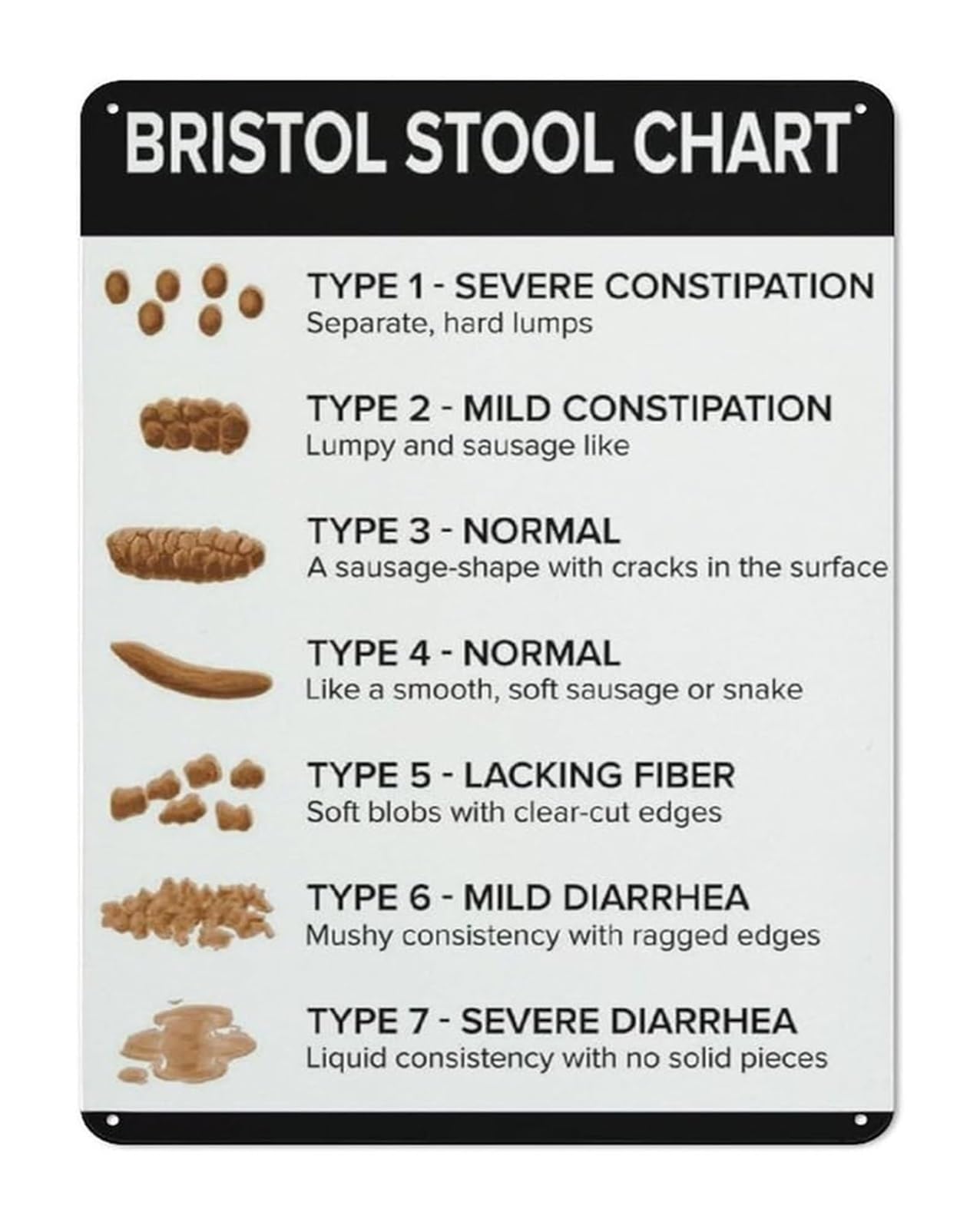 BRISTOL STOOL CHART

TYPE 1 - SEVERE CONSTIPATION
Separate, hard lumps

TYPE 2 - MILD CONSTIPATION
Lumpy and sausage like

TYPE 3 - NORMAL
A sausage-shape with cracks in the surface

TYPE 4 - NORMAL
Like a smooth, soft sausage or snake

TYPE 5 - LACKING FIBER
Soft blobs with clear-cut edges

TYPE 6 - MILD DIARRHEA
Mushy consistency with ragged edges

TYPE 7 - SEVERE DIARRHEA
Liquid consistency with no solid pieces